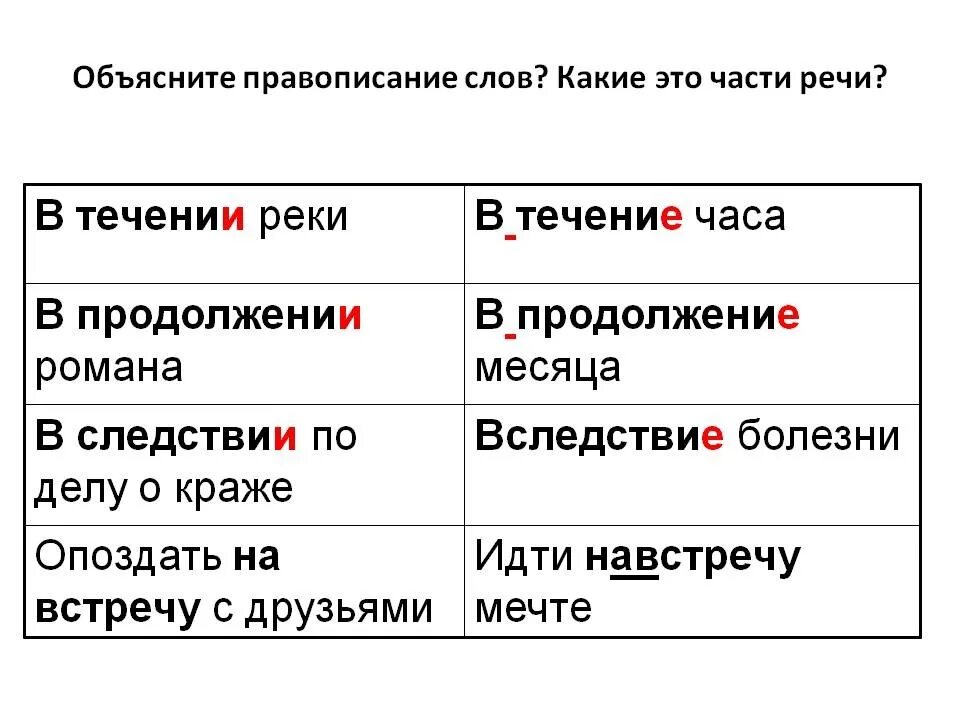 Объясните правописание слов? Какие это части речи?

| | |
|---|---|
| В течении реки | В течение часа |
| В продолжении романа | В продолжение месяца |
| В следствии по делу о краже | Вследствие болезни |
| Опоздать на встречу с друзьями | Идти навстречу мечте |